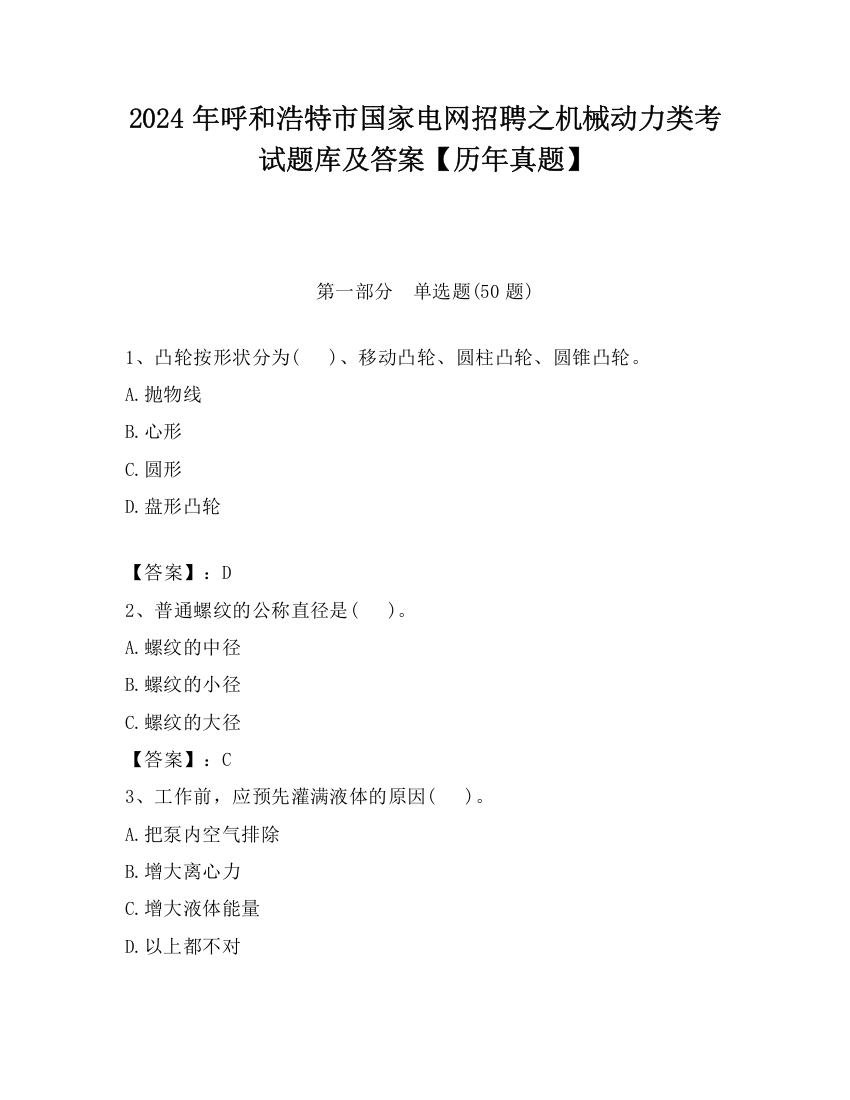 2024 年呼和浩特市国家电网招聘之机械动力类考试题库及答案【历年真题】

第一部分 单选题(50 题)

1、凸轮按形状分为( )、移动凸轮、圆柱凸轮、圆锥凸轮。

A.抛物线

B.心形

C.圆形

D.盘形凸轮

【答案】：D

2、普通螺纹的公称直径是( )。

A.螺纹的中径

B.螺纹的小径

C.螺纹的大径

【答案】：C

3、工作前，应预先灌满液体的原因( )。

A.把泵内空气排除

B.增大离心力

C.增大液体能量

D.以上都不对